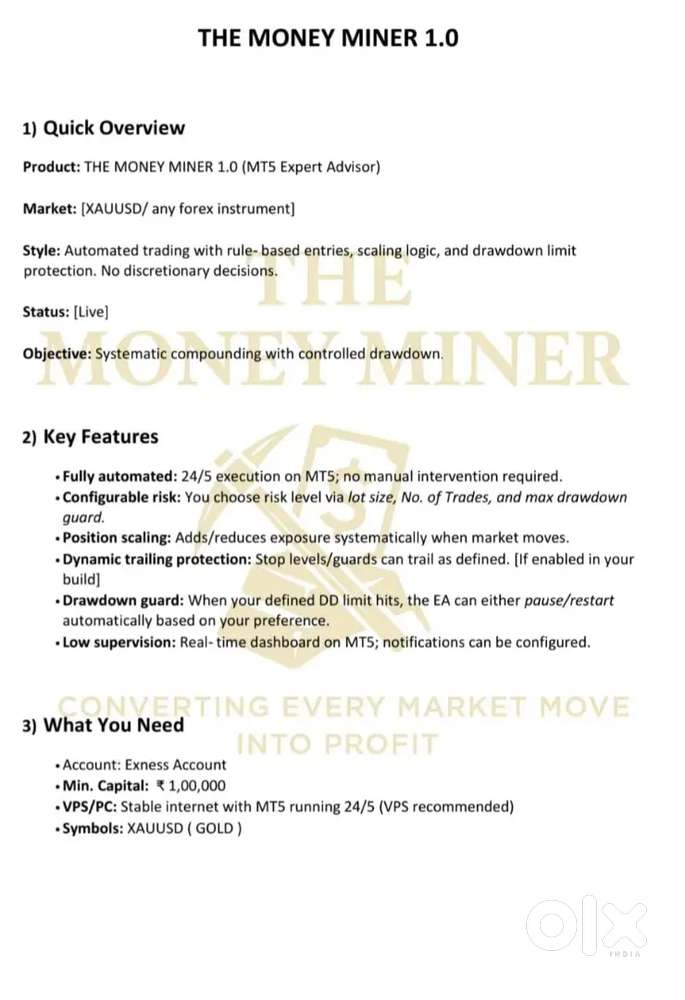 THE MONEY MINER 1.0

1) Quick Overview

Product: THE MONEY MINER 1.0 (MT5 Expert Advisor)

Market: [XAUUSD/ any forex instrument]

Style: Automated trading with rule- based entries, scaling logic, and drawdown limit protection. No discretionary decisions.

Status: [Live]

Objective: Systematic compounding with controlled drawdown.

THE MONEY MINER

2) Key Features

• Fully automated: 24/5 execution on MT5; no manual intervention required.
• Configurable risk: You choose risk level via lot size, No. of Trades, and max drawdown guard.
• Position scaling: Adds/reduces exposure systematically when market moves.
• Dynamic trailing protection: Stop levels/guards can trail as defined. [If enabled in your build]
• Drawdown guard: When your defined DD limit hits, the EA can either pause/restart automatically based on your preference.
• Low supervision: Real- time dashboard on MT5; notifications can be configured.

CONVERTING EVERY MARKET MOVE INTO PROFIT

3) What You Need

• Account: Exness Account
• Min. Capital: ₹ 1,00,000
• VPS/PC: Stable internet with MT5 running 24/5 (VPS recommended)
• Symbols: XAUUSD ( GOLD )

OLX INDIA